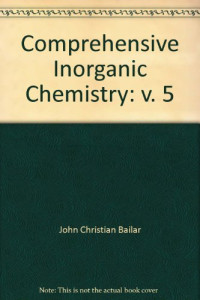 Comprehensive Inorganic Chemistry: v. 5

John Christian Bailar

Note: This is not the actual book cover